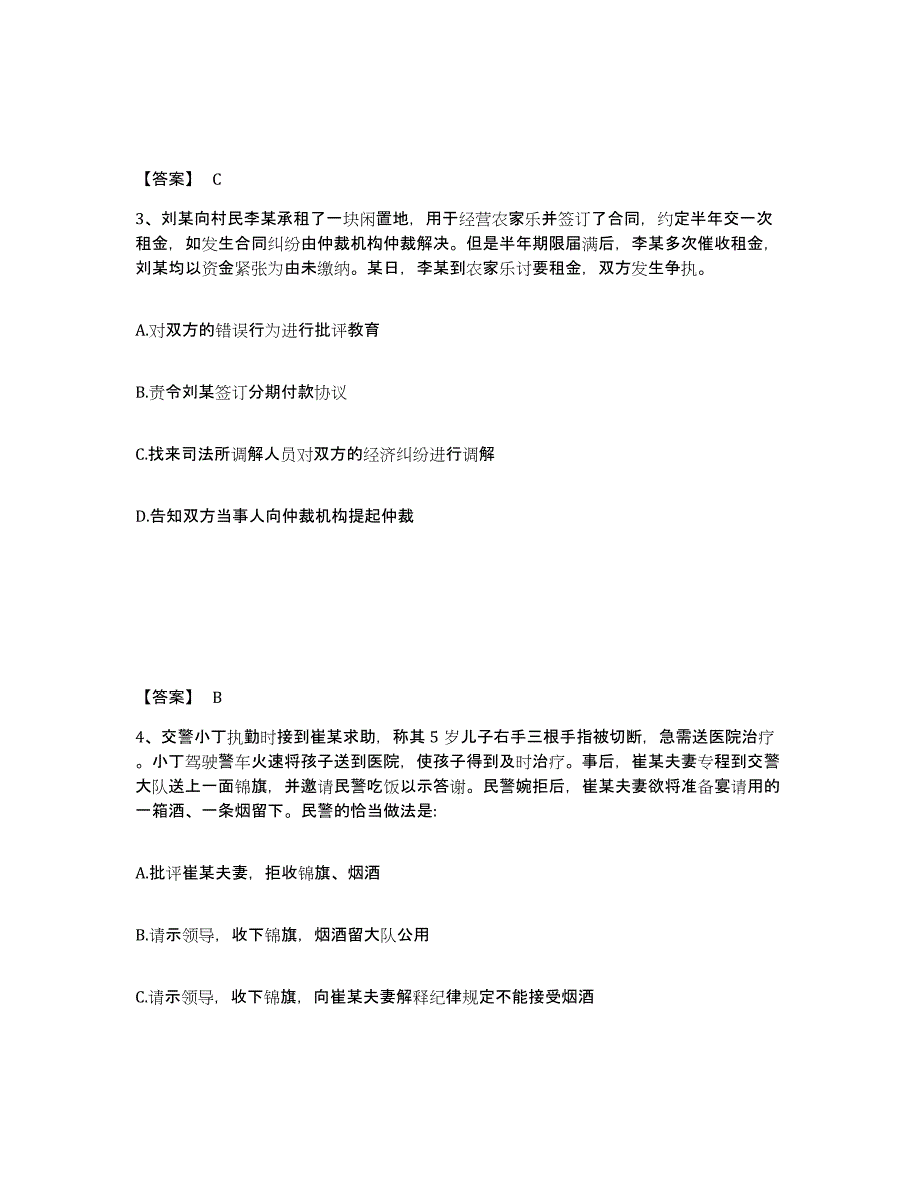 【答案】 C

3、刘某向村民李某承租了一块闲置地，用于经营农家乐并签订了合同，约定半年交一次租金，如发生合同纠纷由仲裁机构仲裁解决。但是半年期限届满后，李某多次催收租金，刘某均以资金紧张为由未缴纳。某日，李某到农家乐讨要租金，双方发生争执。

A.对双方的错误行为进行批评教育

B.责令刘某签订分期付款协议

C.找来司法所调解人员对双方的经济纠纷进行调解

D.告知双方当事人向仲裁机构提起仲裁

【答案】 B

4、交警小丁执勤时接到崔某求助，称其 5 岁儿子右手三根手指被切断，急需送医院治疗。小丁驾驶警车火速将孩子送到医院，使孩子得到及时治疗。事后，崔某夫妻专程到交警大队送上一面锦旗，并邀请民警吃饭以示答谢。民警婉拒后，崔某夫妻欲将准备宴请用的一箱酒、一条烟留下。民警的恰当做法是:

A.批评崔某夫妻，拒收锦旗、烟酒

B.请示领导，收下锦旗，烟酒留大队公用

C.请示领导，收下锦旗，向崔某夫妻解释纪律规定不能接受烟酒